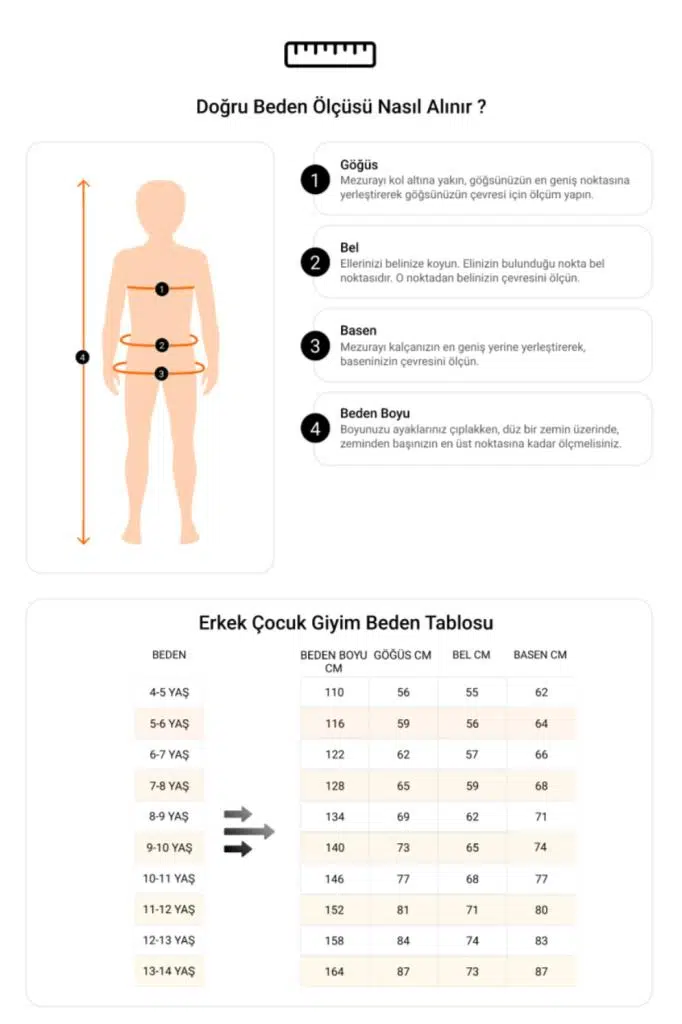 Doğru Beden Ölçüsü Nasıl Alınır ?

1
2
3
4

1 Göğüs
Mezurayı kol altına yakın, göğsünüzün en geniş noktasına yerleştirerek göğsünüzün çevresi için ölçüm yapın.

2 Bel
Ellerinizi belinize koyun. Elinizin bulunduğu nokta bel noktasıdır. O noktadan belinizin çevresini ölçün.

3 Basen
Mezurayı kalçanızın en geniş yerine yerleştirerek, baseninizin çevresini ölçün.

4 Beden Boyu
Boyunuzu ayaklarınız çıplakken, düz bir zemin üzerinde, zeminden başınızın en üst noktasına kadar ölçmelisiniz.

Erkek Çocuk Giyim Beden Tablosu

| BEDEN | BEDEN BOYU CM | GÖĞÜS CM | BEL CM | BASEN CM |
|---|---|---|---|---|
| 4-5 YAŞ | 110 | 56 | 55 | 62 |
| 5-6 YAŞ | 116 | 59 | 56 | 64 |
| 6-7 YAŞ | 122 | 62 | 57 | 66 |
| 7-8 YAŞ | 128 | 65 | 59 | 68 |
| 8-9 YAŞ | 134 | 69 | 62 | 71 |
| 9-10 YAŞ | 140 | 73 | 65 | 74 |
| 10-11 YAŞ | 146 | 77 | 68 | 77 |
| 11-12 YAŞ | 152 | 81 | 71 | 80 |
| 12-13 YAŞ | 158 | 84 | 74 | 83 |
| 13-14 YAŞ | 164 | 87 | 73 | 87 |